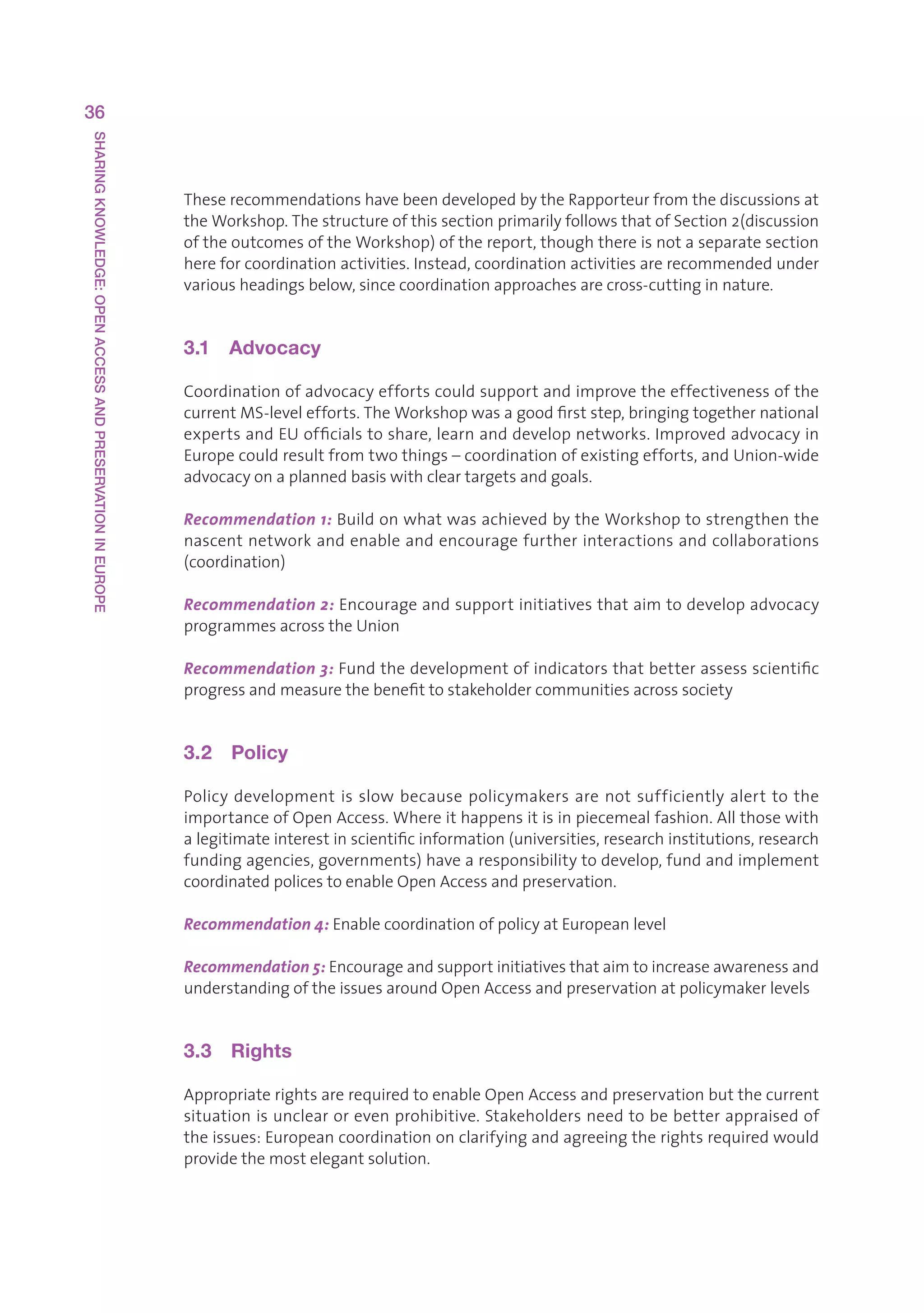 36

SHARING KNOWLEDGE: OPEN ACCESS AND PRESERVATION IN EUROPE

These recommendations have been developed by the Rapporteur from the discussions at the Workshop. The structure of this section primarily follows that of Section 2(discussion of the outcomes of the Workshop) of the report, though there is not a separate section here for coordination activities. Instead, coordination activities are recommended under various headings below, since coordination approaches are cross-cutting in nature.

3.1 Advocacy

Coordination of advocacy efforts could support and improve the effectiveness of the current MS-level efforts. The Workshop was a good first step, bringing together national experts and EU officials to share, learn and develop networks. Improved advocacy in Europe could result from two things – coordination of existing efforts, and Union-wide advocacy on a planned basis with clear targets and goals.

Recommendation 1: Build on what was achieved by the Workshop to strengthen the nascent network and enable and encourage further interactions and collaborations (coordination)

Recommendation 2: Encourage and support initiatives that aim to develop advocacy programmes across the Union

Recommendation 3: Fund the development of indicators that better assess scientific progress and measure the benefit to stakeholder communities across society

3.2 Policy

Policy development is slow because policymakers are not sufficiently alert to the importance of Open Access. Where it happens it is in piecemeal fashion. All those with a legitimate interest in scientific information (universities, research institutions, research funding agencies, governments) have a responsibility to develop, fund and implement coordinated polices to enable Open Access and preservation.

Recommendation 4: Enable coordination of policy at European level

Recommendation 5: Encourage and support initiatives that aim to increase awareness and understanding of the issues around Open Access and preservation at policymaker levels

3.3 Rights

Appropriate rights are required to enable Open Access and preservation but the current situation is unclear or even prohibitive. Stakeholders need to be better appraised of the issues: European coordination on clarifying and agreeing the rights required would provide the most elegant solution.